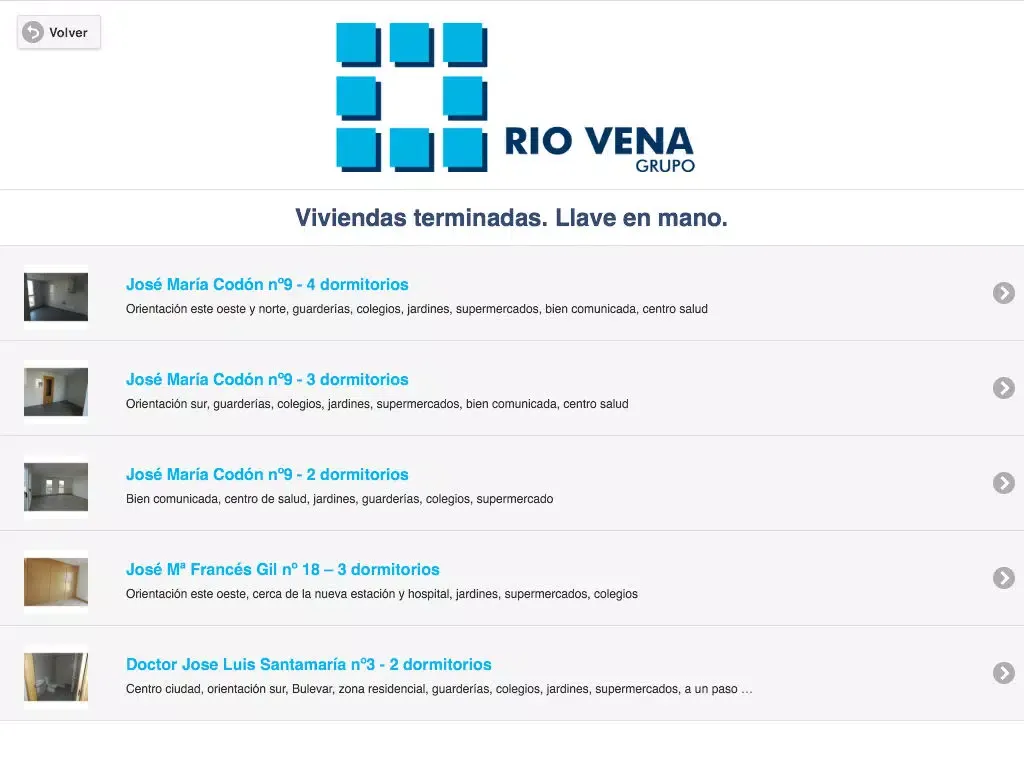 Volver

RIO VENA
GRUPO

Viviendas terminadas. Llave en mano.

José María Codón nº9 - 4 dormitorios
Orientación este oeste y norte, guarderías, colegios, jardines, supermercados, bien comunicada, centro salud

José María Codón nº9 - 3 dormitorios
Orientación sur, guarderías, colegios, jardines, supermercados, bien comunicada, centro salud

José María Codón nº9 - 2 dormitorios
Bien comunicada, centro de salud, jardines, guarderías, colegios, supermercado

José Mª Francés Gil nº 18 – 3 dormitorios
Orientación este oeste, cerca de la nueva estación y hospital, jardines, supermercados, colegios

Doctor Jose Luis Santamaría nº3 - 2 dormitorios
Centro ciudad, orientación sur, Bulevar, zona residencial, guarderías, colegios, jardines, supermercados, a un paso ...